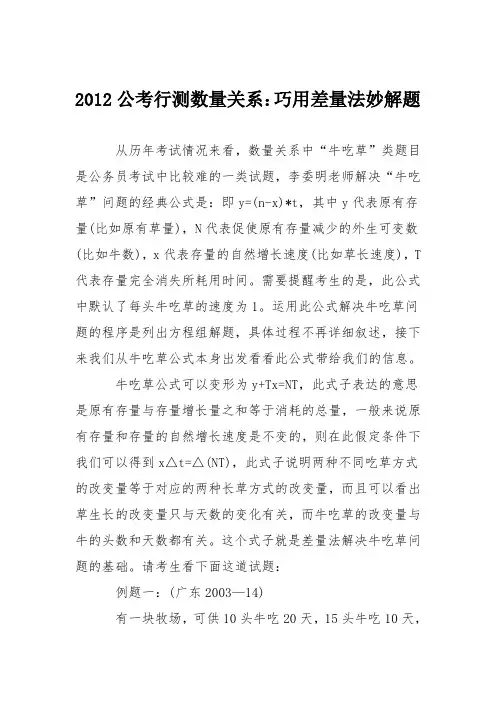 2012 公考行测数量关系:巧用差量法妙解题

从历年考试情况来看，数量关系中“牛吃草”类题目是公务员考试中比较难的一类试题，李委明老师解决“牛吃草”问题的经典公式是：即 y=(n-x)*t，其中 y 代表原有存量(比如原有草量)，N 代表促使原有存量减少的外生可变数(比如牛数)，x 代表存量的自然增长速度(比如草长速度)，T 代表存量完全消失所耗用时间。需要提醒考生的是，此公式中默认了每头牛吃草的速度为 1。运用此公式解决牛吃草问题的程序是列出方程组解题，具体过程不再详细叙述，接下来我们从牛吃草公式本身出发看看此公式带给我们的信息。

牛吃草公式可以变形为 y+Tx=NT，此式子表达的意思是原有存量与存量增长量之和等于消耗的总量，一般来说原有存量和存量的自然增长速度是不变的，则在此假定条件下我们可以得到 x△t=△(NT)，此式子说明两种不同吃草方式的改变量等于对应的两种长草方式的改变量，而且可以看出草生长的改变量只与天数的变化有关，而牛吃草的改变量与牛的头数和天数都有关。这个式子就是差量法解决牛吃草问题的基础。请考生看下面这道试题：

例题一：(广东 2003—14)

有一块牧场，可供 10 头牛吃 20 天，15 头牛吃 10 天，